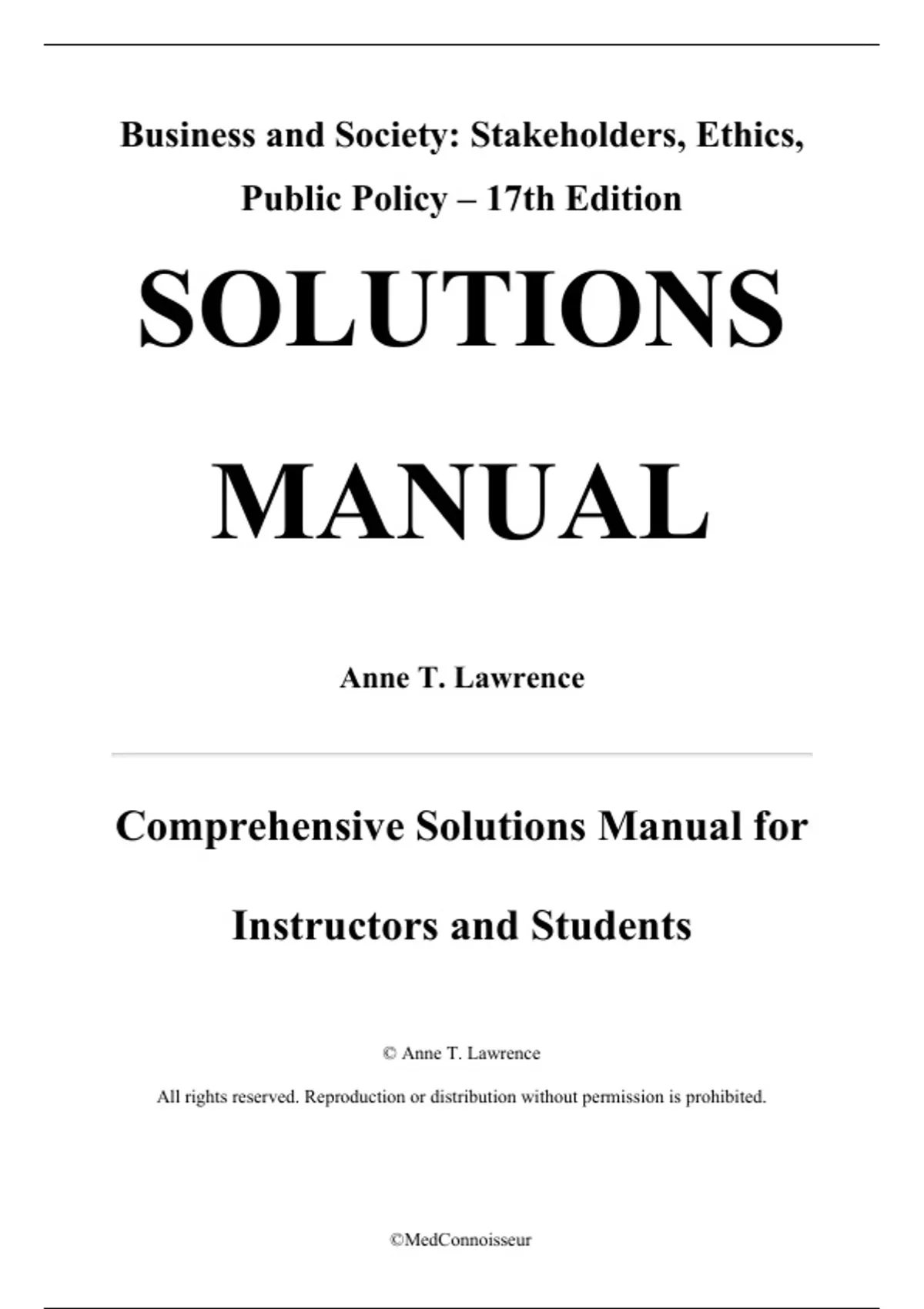 Business and Society: Stakeholders, Ethics, Public Policy – 17th Edition

SOLUTIONS

MANUAL

Anne T. Lawrence

Comprehensive Solutions Manual for Instructors and Students

© Anne T. Lawrence

All rights reserved. Reproduction or distribution without permission is prohibited.

©MedConnoisseur